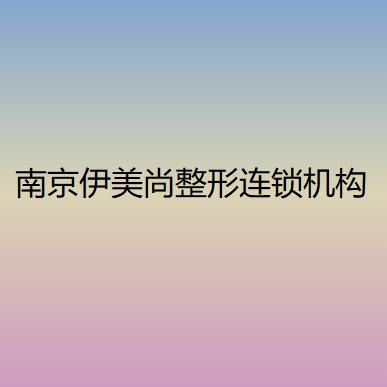 南京伊美尚整形连锁机构